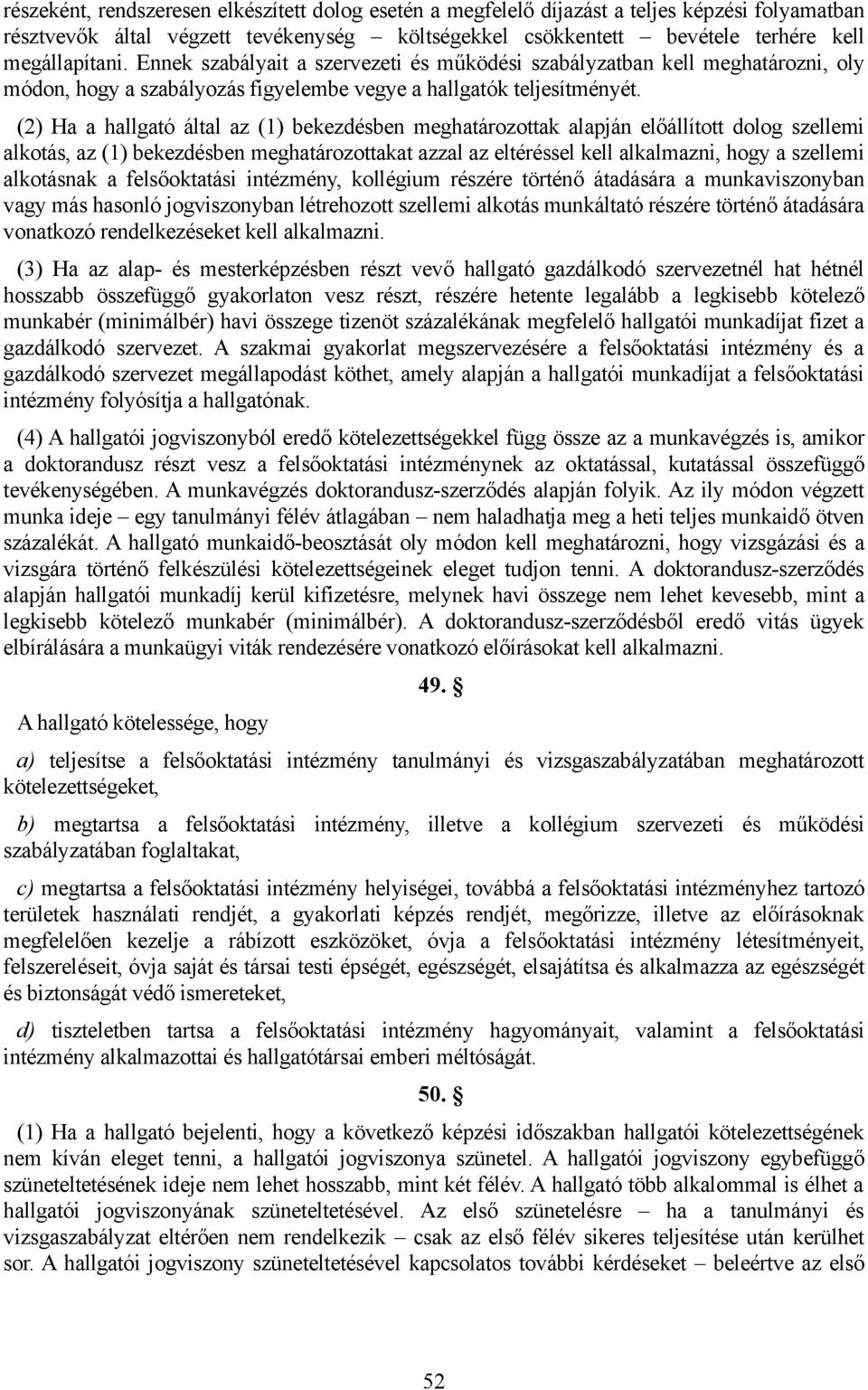 részeként, rendszeresen elkészített dolog esetén a megfelelő díjazást a teljes képzési folyamatban résztvevők által végzett tevékenység – költségekkel csökkentett – bevétele terhére kell megállapítani. Ennek szabályait a szervezeti és működési szabályzatban kell meghatározni, oly módon, hogy a szabályozás figyelembe vegye a hallgatók teljesítményét.

(2) Ha a hallgató által az (1) bekezdésben meghatározottak alapján előállított dolog szellemi alkotás, az (1) bekezdésben meghatározottakat azzal az eltéréssel kell alkalmazni, hogy a szellemi alkotásnak a felsőoktatási intézmény, kollégium részére történő átadására a munkaviszonyban vagy más hasonló jogviszonyban létrehozott szellemi alkotás munkáltató részére történő átadására vonatkozó rendelkezéseket kell alkalmazni.

(3) Ha az alap- és mesterképzésben részt vevő hallgató gazdálkodó szervezetnél hat hétnél hosszabb összefüggő gyakorlaton vesz részt, részére hetente legalább a legkisebb kötelező munkabér (minimálbér) havi összege tizenöt százalékának megfelelő hallgatói munkadíjat fizet a gazdálkodó szervezet. A szakmai gyakorlat megszervezésére a felsőoktatási intézmény és a gazdálkodó szervezet megállapodást köthet, amely alapján a hallgatói munkadíjat a felsőoktatási intézmény folyósítja a hallgatónak.

(4) A hallgatói jogviszonyból eredő kötelezettségekkel függ össze az a munkavégzés is, amikor a doktorandusz részt vesz a felsőoktatási intézménynek az oktatással, kutatással összefüggő tevékenységében. A munkavégzés doktorandusz-szerződés alapján folyik. Az ily módon végzett munka ideje – egy tanulmányi félév átlagában – nem haladhatja meg a heti teljes munkaidő ötven százalékát. A hallgató munkaidő-beosztását oly módon kell meghatározni, hogy vizsgázási és a vizsgára történő felkészülési kötelezettségeinek eleget tudjon tenni. A doktorandusz-szerződés alapján hallgatói munkadíj kerül kifizetésre, melynek havi összege nem lehet kevesebb, mint a legkisebb kötelező munkabér (minimálbér). A doktorandusz-szerződésből eredő vitás ügyek elbírálására a munkaügyi viták rendezésére vonatkozó előírásokat kell alkalmazni.

49. §

A hallgató kötelessége, hogy

a) teljesítse a felsőoktatási intézmény tanulmányi és vizsgaszabályzatában meghatározott kötelezettségeket,

b) megtartsa a felsőoktatási intézmény, illetve a kollégium szervezeti és működési szabályzatában foglaltakat,

c) megtartsa a felsőoktatási intézmény helyiségei, továbbá a felsőoktatási intézményhez tartozó területek használati rendjét, a gyakorlati képzés rendjét, megőrizze, illetve az előírásoknak megfelelően kezelje a rábízott eszközöket, óvja a felsőoktatási intézmény létesítményeit, felszereléseit, óvja saját és társai testi épségét, egészségét, elsajátítsa és alkalmazza az egészségét és biztonságát védő ismereteket,

d) tiszteletben tartsa a felsőoktatási intézmény hagyományait, valamint a felsőoktatási intézmény alkalmazottai és hallgatótársai emberi méltóságát.

50. §

(1) Ha a hallgató bejelenti, hogy a következő képzési időszakban hallgatói kötelezettségének nem kíván eleget tenni, a hallgatói jogviszonya szünetel. A hallgatói jogviszony egybefüggő szüneteltetésének ideje nem lehet hosszabb, mint két félév. A hallgató több alkalommal is élhet a hallgatói jogviszonyának szüneteltetésével. Az első szünetelésre – ha a tanulmányi és vizsgaszabályzat eltérően nem rendelkezik – csak az első félév sikeres teljesítése után kerülhet sor. A hallgatói jogviszony szüneteltetésével kapcsolatos további kérdéseket – beleértve az első

52